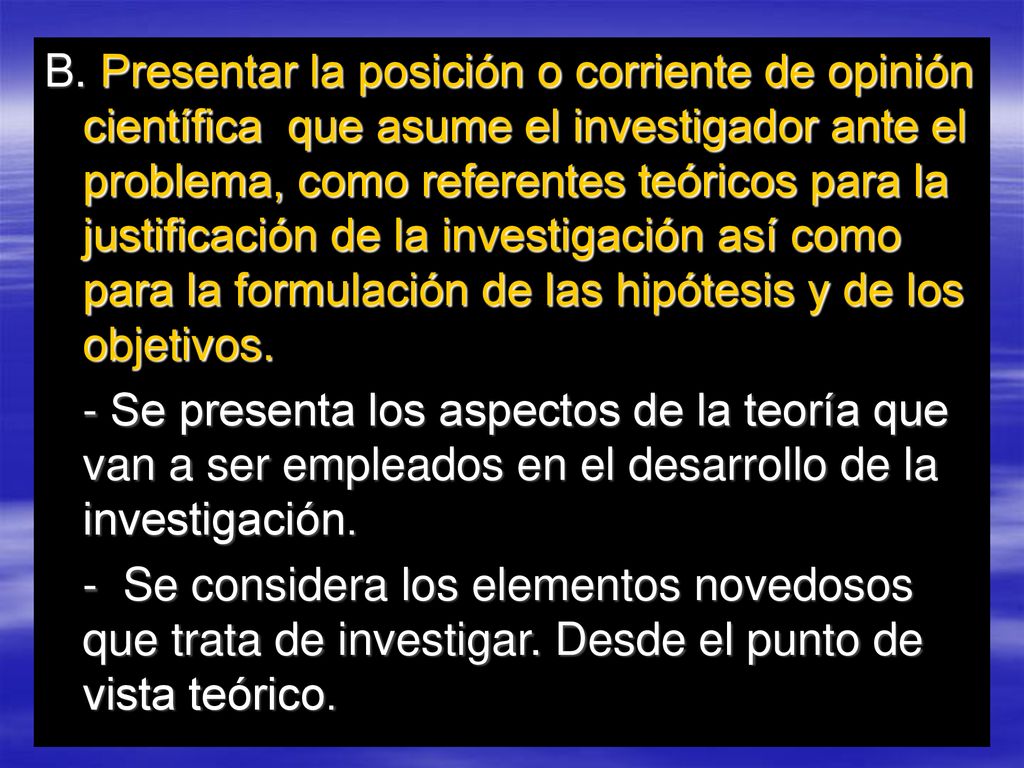 B. Presentar la posición o corriente de opinión científica que asume el investigador ante el problema, como referentes teóricos para la justificación de la investigación así como para la formulación de las hipótesis y de los objetivos.

- Se presenta los aspectos de la teoría que van a ser empleados en el desarrollo de la investigación.

- Se considera los elementos novedosos que trata de investigar. Desde el punto de vista teórico.